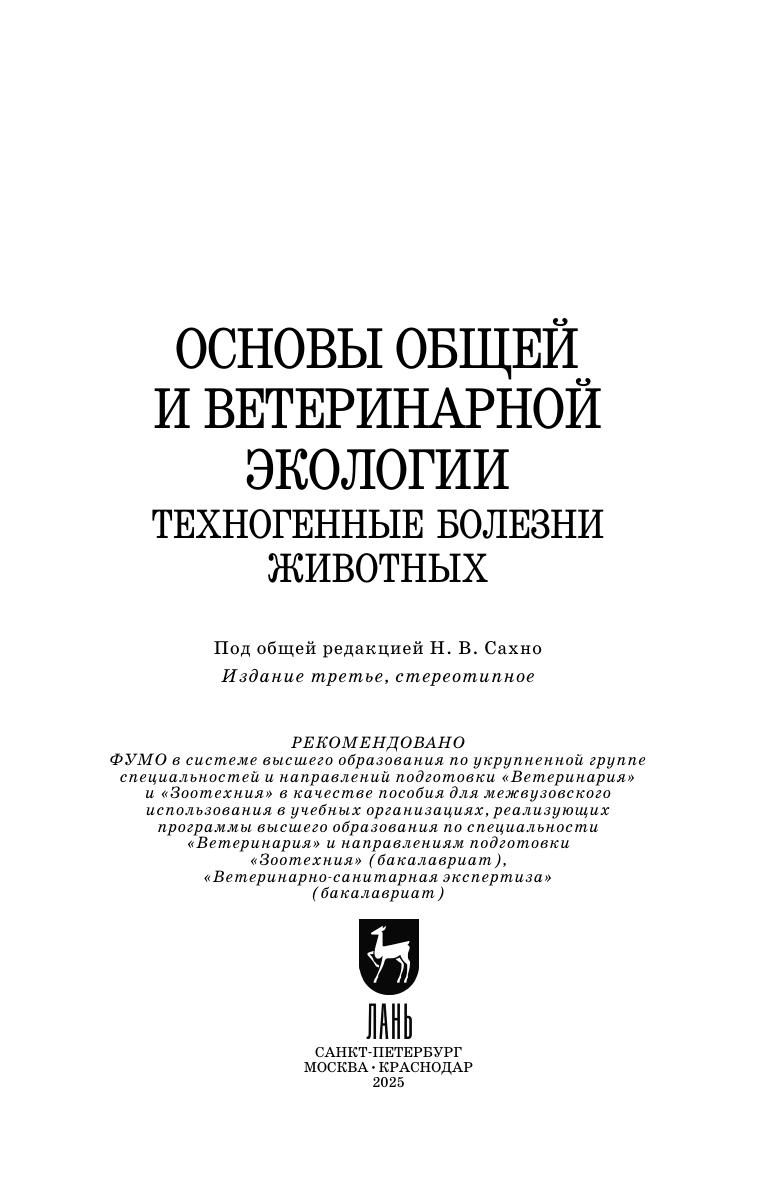 ОСНОВЫ ОБЩЕЙ
И ВЕТЕРИНАРНОЙ
ЭКОЛОГИИ
ТЕХНОГЕННЫЕ БОЛЕЗНИ
ЖИВОТНЫХ

Под общей редакцией Н. В. Сахно

Издание третье, стереотипное

РЕКОМЕНДОВАНО
ФУМО в системе высшего образования по укрупненной группе специальностей и направлений подготовки «Ветеринария» и «Зоотехния» в качестве пособия для межвузовского использования в учебных организациях, реализующих программы высшего образования по специальности «Ветеринария» и направлениям подготовки «Зоотехния» (бакалавриат), «Ветеринарно-санитарная экспертиза» (бакалавриат)

ЛАНЬ

САНКТ-ПЕТЕРБУРГ
МОСКВА • КРАСНОДАР
2025